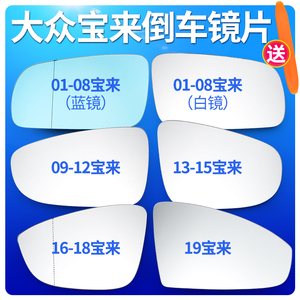 大众宝来倒车镜片

送

01-08宝来
(蓝镜)

01-08宝来
(白镜)

09-12宝来

13-15宝来

16-18宝来

19宝来